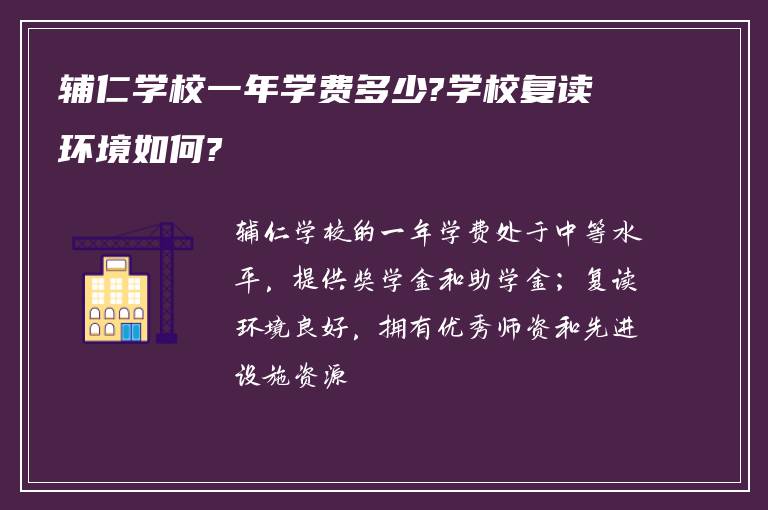 辅仁学校一年学费多少?学校复读环境如何?

辅仁学校的一年学费处于中等水平，提供奖学金和助学金；复读环境良好，拥有优秀师资和先进设施资源